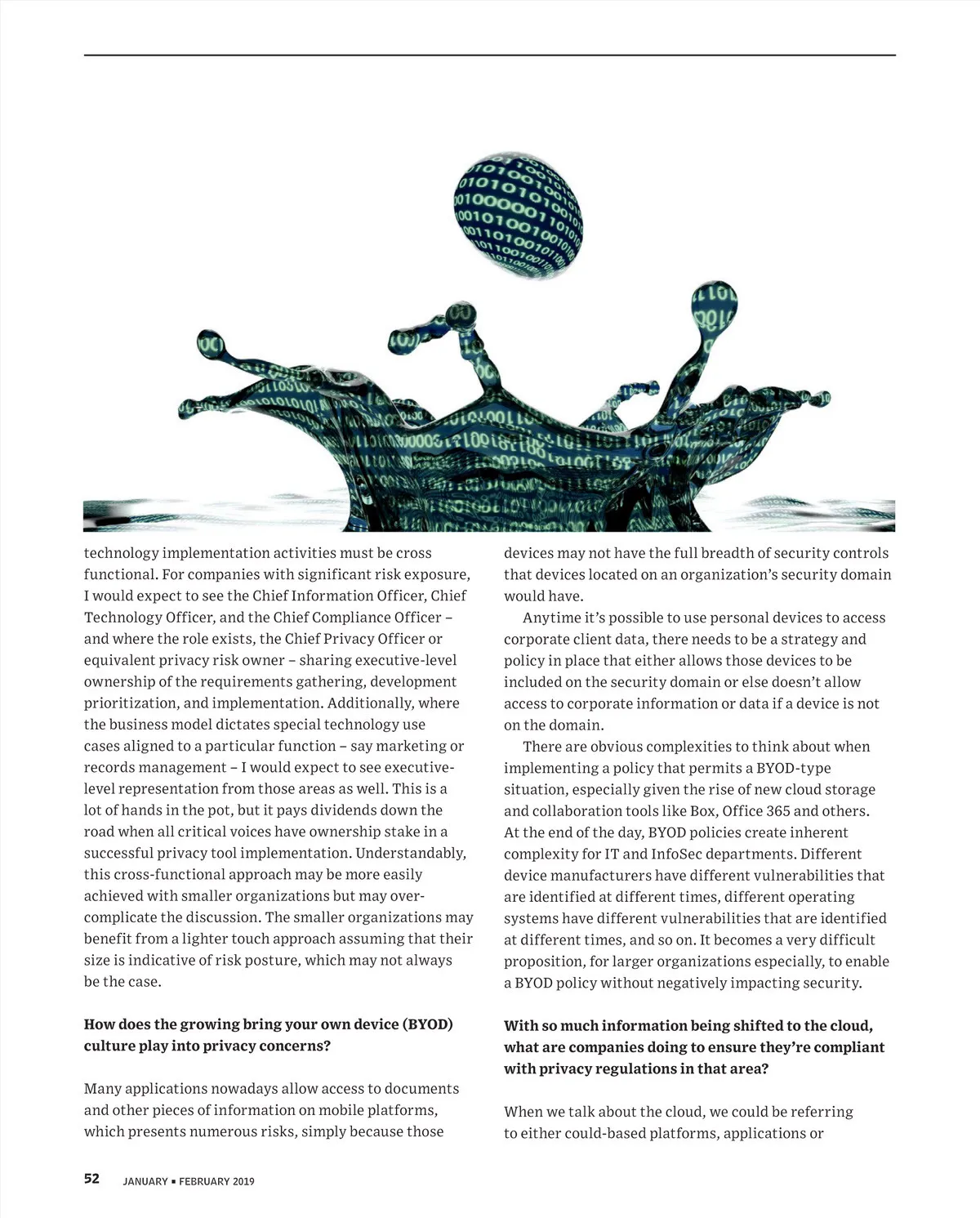 technology implementation activities must be cross functional. For companies with significant risk exposure, I would expect to see the Chief Information Officer, Chief Technology Officer, and the Chief Compliance Officer – and where the role exists, the Chief Privacy Officer or equivalent privacy risk owner – sharing executive-level ownership of the requirements gathering, development prioritization, and implementation. Additionally, where the business model dictates special technology use cases aligned to a particular function – say marketing or records management – I would expect to see executive-level representation from those areas as well. This is a lot of hands in the pot, but it pays dividends down the road when all critical voices have ownership stake in a successful privacy tool implementation. Understandably, this cross-functional approach may be more easily achieved with smaller organizations but may over-complicate the discussion. The smaller organizations may benefit from a lighter touch approach assuming that their size is indicative of risk posture, which may not always be the case.

How does the growing bring your own device (BYOD) culture play into privacy concerns?

Many applications nowadays allow access to documents and other pieces of information on mobile platforms, which presents numerous risks, simply because those devices may not have the full breadth of security controls that devices located on an organization's security domain would have.

Anytime it's possible to use personal devices to access corporate client data, there needs to be a strategy and policy in place that either allows those devices to be included on the security domain or else doesn't allow access to corporate information or data if a device is not on the domain.

There are obvious complexities to think about when implementing a policy that permits a BYOD-type situation, especially given the rise of new cloud storage and collaboration tools like Box, Office 365 and others. At the end of the day, BYOD policies create inherent complexity for IT and InfoSec departments. Different device manufacturers have different vulnerabilities that are identified at different times, different operating systems have different vulnerabilities that are identified at different times, and so on. It becomes a very difficult proposition, for larger organizations especially, to enable a BYOD policy without negatively impacting security.

With so much information being shifted to the cloud, what are companies doing to ensure they're compliant with privacy regulations in that area?

When we talk about the cloud, we could be referring to either could-based platforms, applications or

52 JANUARY ▪ FEBRUARY 2019